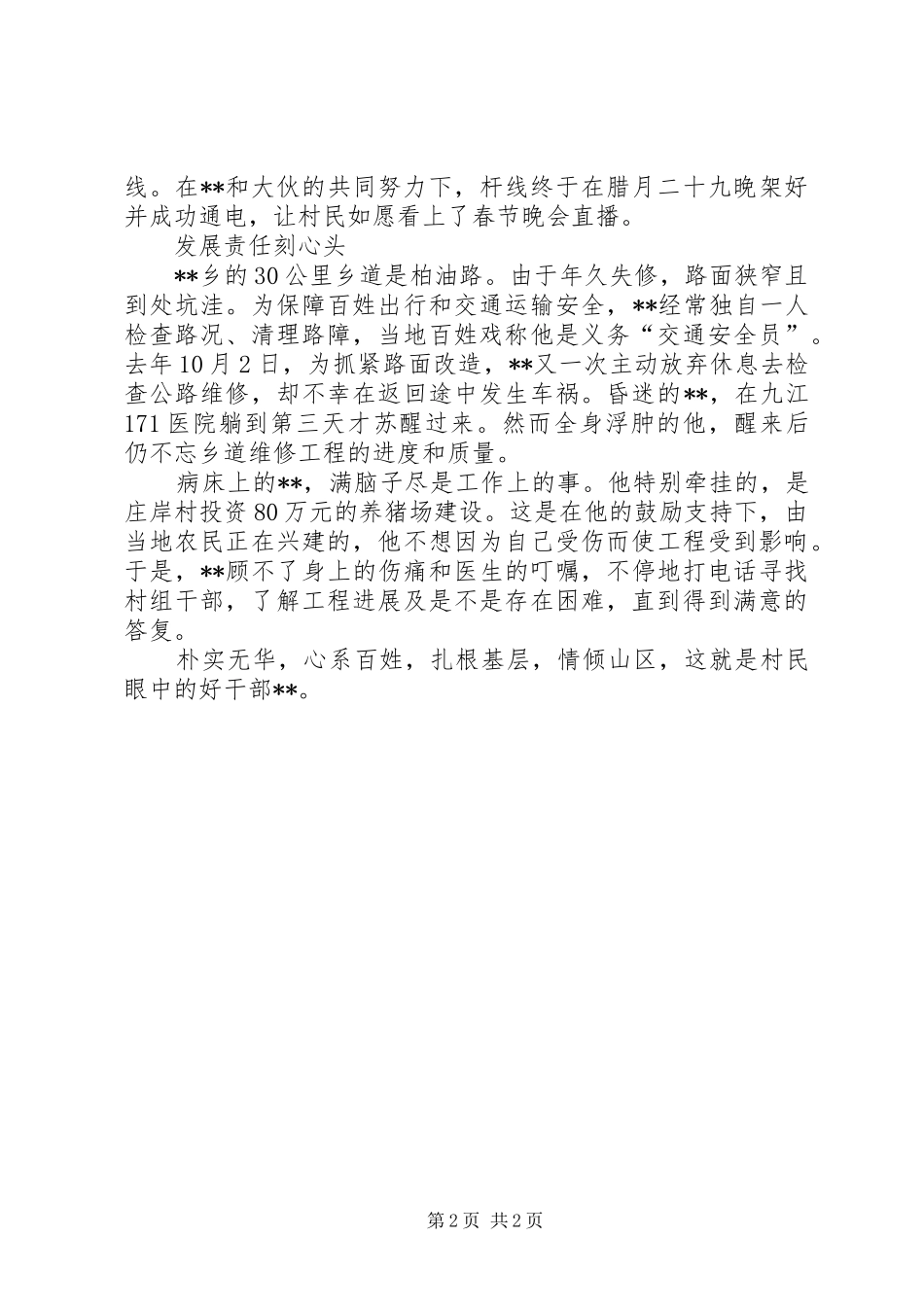 线。在**和大伙的共同努力下，杆线终于在腊月二十九晚架好并成功通电，让村民如愿看上了春节晚会直播。

发展责任刻心头

**乡的30公里乡道是柏油路。由于年久失修，路面狭窄且到处坑洼。为保障百姓出行和交通运输安全，**经常独自一人检查路况、清理路障，当地百姓戏称他是义务“交通安全员”。去年10月2日，为抓紧路面改造，**又一次主动放弃休息去检查公路维修，却不幸在返回途中发生车祸。昏迷的**，在九江171医院躺到第三天才苏醒过来。然而全身浮肿的他，醒来后仍不忘乡道维修工程的进度和质量。

病床上的**，满脑子尽是工作上的事。他特别牵挂的，是庄岸村投资80万元的养猪场建设。这是在他的鼓励支持下，由当地农民正在兴建的，他不想因为自己受伤而使工程受到影响。于是，**顾不了身上的伤痛和医生的叮嘱，不停地打电话寻找村组干部，了解工程进展及是不是存在困难，直到得到满意的答复。

朴实无华，心系百姓，扎根基层，情倾山区，这就是村民眼中的好干部**。

第2页 共2页